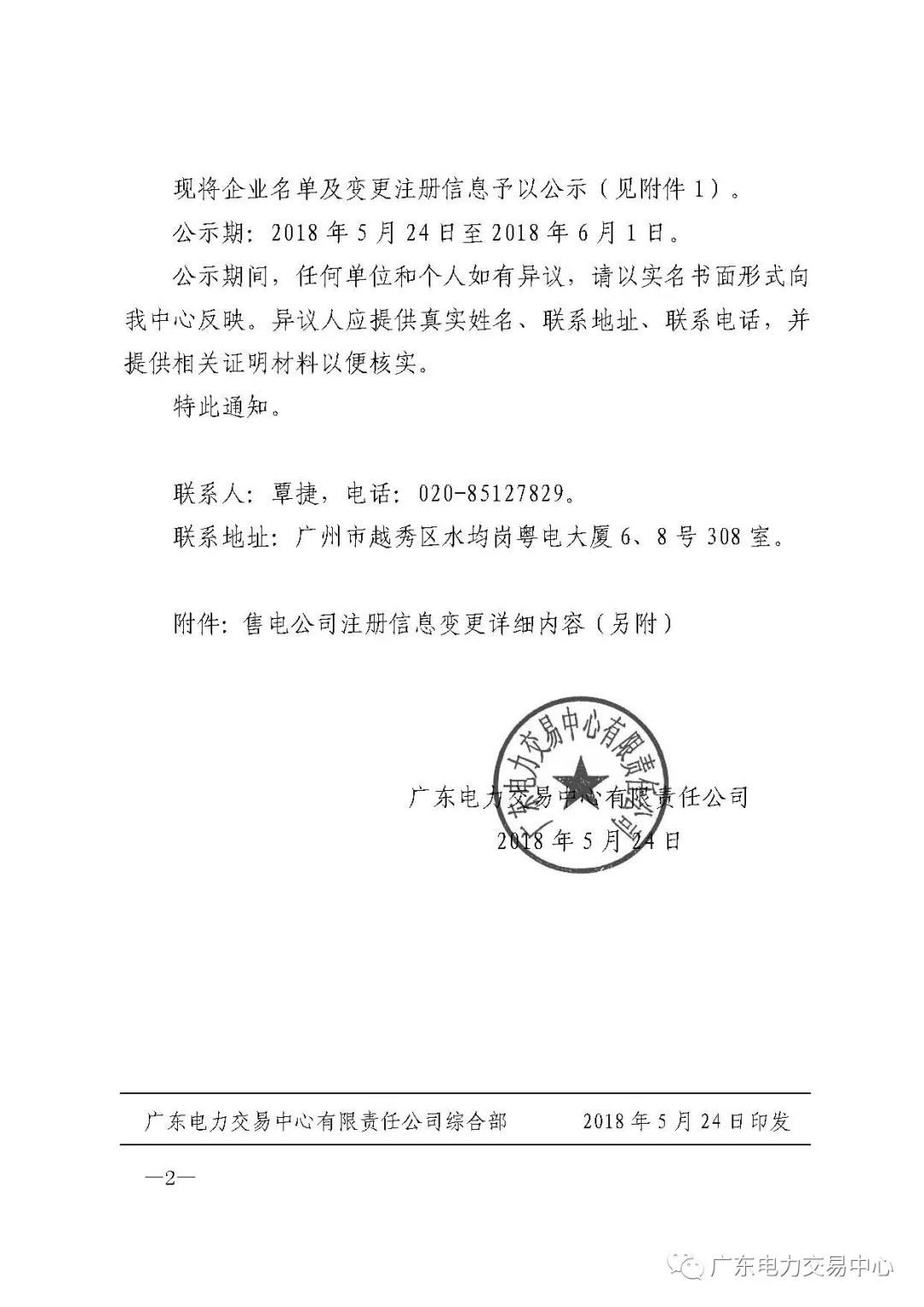 现将企业名单及变更注册信息予以公示（见附件1）。

公示期：2018年5月24日至2018年6月1日。

公示期间，任何单位和个人如有异议，请以实名书面形式向我中心反映。异议人应提供真实姓名、联系地址、联系电话，并提供相关证明材料以便核实。

特此通知。

联系人：覃捷，电话：020-85127829。

联系地址：广州市越秀区水均岗粤电大厦6、8号308室。

附件：售电公司注册信息变更详细内容（另附）

广东电力交易中心有限责任公司

广东电力交易中心有限责任公司
2018年5月24日

广东电力交易中心有限责任公司综合部　　2018年5月24日印发

—2—

广东电力交易中心